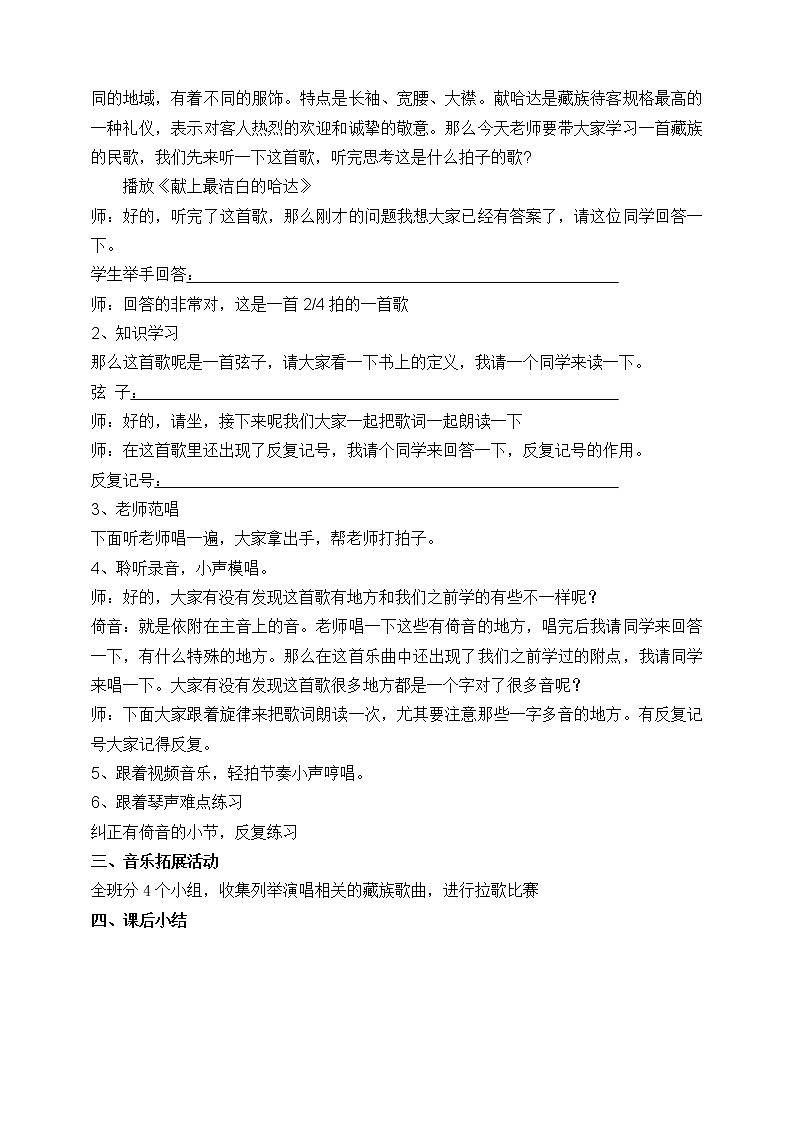 同的地域，有着不同的服饰。特点是长袖、宽腰、大襟。献哈达是藏族待客规格最高的一种礼仪，表示对客人热烈的欢迎和诚挚的敬意。那么今天老师要带大家学习一首藏族的民歌，我们先来听一下这首歌，听完思考这是什么拍子的歌？

播放《献上最洁白的哈达》

师：好的，听完了这首歌，那么刚才的问题我想大家已经有答案了，请这位同学回答一下。

学生举手回答：

师：回答的非常对，这是一首 2/4 拍的一首歌

2、知识学习

那么这首歌呢是一首弦子，请大家看一下书上的定义，我请一个同学来读一下。

弦 子：

师：好的，请坐，接下来呢我们大家一起把歌词一起朗读一下

师：在这首歌里还出现了反复记号，我请个同学来回答一下，反复记号的作用。

反复记号：

3、老师范唱

下面听老师唱一遍，大家拿出手，帮老师打拍子。

4、聆听录音，小声模唱。

师：好的，大家有没有发现这首歌有地方和我们之前学的有些不一样呢？

倚音：就是依附在主音上的音。老师唱一下这些有倚音的地方，唱完后我请同学来回答一下，有什么特殊的地方。那么在这首乐曲中还出现了我们之前学过的附点，我请同学来唱一下。大家有没有发现这首歌很多地方都是一个字对了很多音呢？

师：下面大家跟着旋律来把歌词朗读一次，尤其要注意那些一字多音的地方。有反复记号大家记得反复。

5、跟着视频音乐，轻拍节奏小声哼唱。

6、跟着琴声难点练习

纠正有倚音的小节，反复练习

三、音乐拓展活动

全班分 4 个小组，收集列举演唱相关的藏族歌曲，进行拉歌比赛

四、课后小结